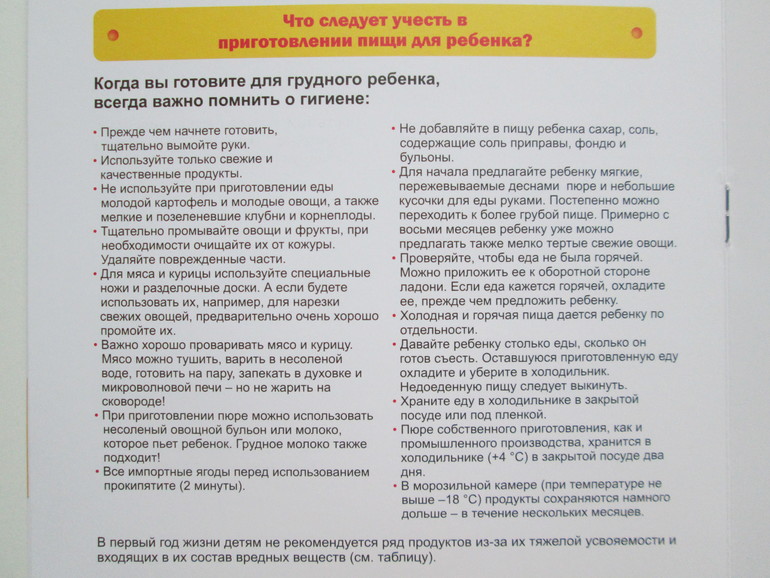 Что следует учесть в приготовлении пищи для ребенка?

Когда вы готовите для грудного ребенка, всегда важно помнить о гигиене:

• Прежде чем начнете готовить, тщательно вымойте руки.
• Используйте только свежие и качественные продукты.
• Не используйте при приготовлении еды молодой картофель и молодые овощи, а также мелкие и позеленевшие клубни и корнеплоды.
• Тщательно промывайте овощи и фрукты, при необходимости очищайте их от кожуры. Удаляйте поврежденные части.
• Для мяса и курицы используйте специальные ножи и разделочные доски. А если будете использовать их, например, для нарезки свежих овощей, предварительно очень хорошо промойте их.
• Важно хорошо проваривать мясо и курицу. Мясо можно тушить, варить в несоленой воде, готовить на пару, запекать в духовке и микроволновой печи – но не жарить на сковороде!
• При приготовлении пюре можно использовать несоленый овощной бульон или молоко, которое пьет ребенок. Грудное молоко также подходит!
• Все импортные ягоды перед использованием прокипятите (2 минуты).

• Не добавляйте в пищу ребенка сахар, соль, содержащие соль приправы, фондю и бульоны.
• Для начала предлагайте ребенку мягкие, пережевываемые деснами пюре и небольшие кусочки для еды руками. Постепенно можно переходить к более грубой пище. Примерно с восьми месяцев ребенку уже можно предлагать также мелко тертые свежие овощи.
• Проверяйте, чтобы еда не была горячей. Можно приложить ее к оборотной стороне ладони. Если еда кажется горячей, охладите ее, прежде чем предложить ребенку.
• Холодная и горячая пища дается ребенку по отдельности.
• Давайте ребенку столько еды, сколько он готов съесть. Оставшуюся приготовленную еду охладите и уберите в холодильник. Недоеденную пищу следует выкинуть.
• Храните еду в холодильнике в закрытой посуде или под пленкой.
• Пюре собственного приготовления, как и промышленного производства, хранится в холодильнике (+4 °C) в закрытой посуде два дня.
• В морозильной камере (при температуре не выше –18 °C) продукты сохраняются намного дольше – в течение нескольких месяцев.

В первый год жизни детям не рекомендуется ряд продуктов из-за их тяжелой усвояемости и входящих в их состав вредных веществ (см. таблицу).